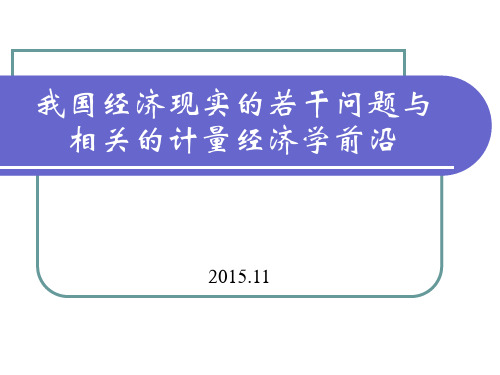 我国经济现实的若干问题与相关的计量经济学前沿

2015.11